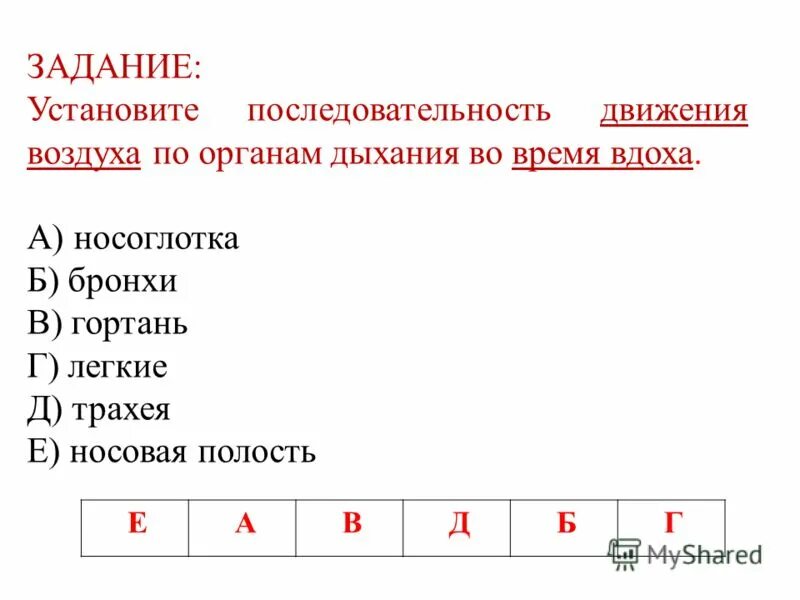 ЗАДАНИЕ:
Установите последовательность движения воздуха по органам дыхания во время вдоха.

А) носоглотка
Б) бронхи
В) гортань
Г) легкие
Д) трахея
Е) носовая полость

| Е | А | В | Д | Б | Г |
|---|---|---|---|---|---|

MyShared